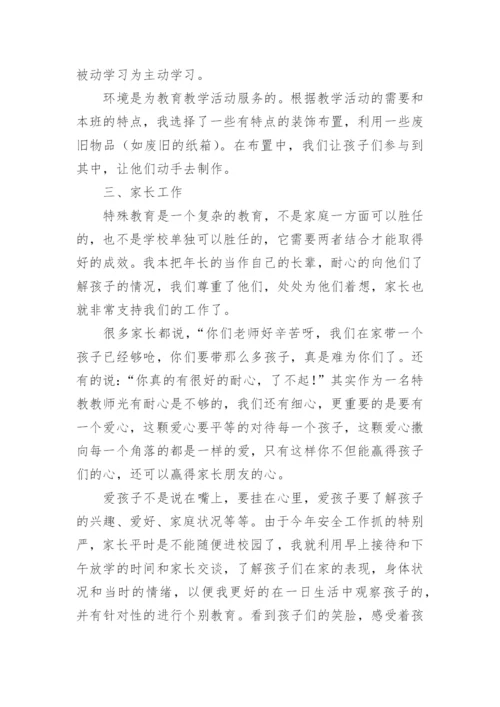 被动学习为主动学习。

环境是为教育教学活动服务的。根据教学活动的需要和本班的特点，我选择了一些有特点的装饰布置，利用一些废旧物品（如废旧的纸箱）。在布置中，我们让孩子们参与到其中，让他们动手去制作。

三、家长工作

特殊教育是一个复杂的教育，不是家庭一方面可以胜任的，也不是学校单独可以胜任的，它需要两者结合才能取得好的成效。我本把年长的当作自己的长辈，耐心的向他们了解孩子的情况，我们尊重了他们，处处为他们着想，家长也就非常支持我们的工作了。

很多家长都说，“你们老师好辛苦呀，我们在家带一个孩子已经够呛，你们要带那么多孩子，真是难为你们了。还有的说：“你真的有很好的耐心，了不起！”其实作为一名特教教师光有耐心是不够的，我们还有细心，更重要的是要有一个爱心，这颗爱心要平等的对待每一个孩子，这颗爱心撒向每一个角落的都是一样的爱，只有这样你不但能赢得孩子们的心，还可以赢得家长朋友的心。

爱孩子不是说在嘴上，要挂在心里，爱孩子要了解孩子的兴趣、爱好、家庭状况等等。由于今年安全工作抓的特别严，家长平时是不能随便进校园了，我就利用早上接待和下午放学的时间和家长交谈，了解孩子们在家的表现，身体状况和当时的情绪，以便我更好的在一日生活中观察孩子的，并有针对性的进行个别教育。看到孩子们的笑脸，感受着孩